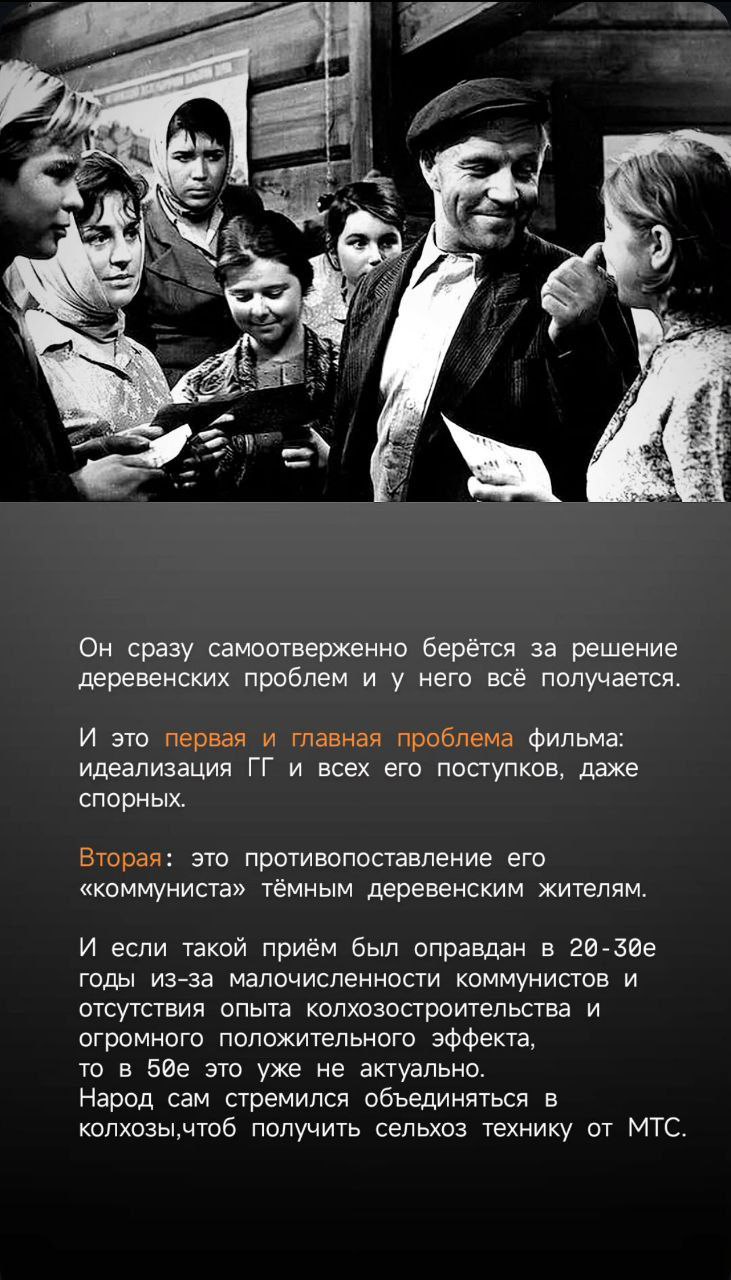 Он сразу самоотверженно берётся за решение деревенских проблем и у него всё получается.

И это первая и главная проблема фильма: идеализация ГГ и всех его поступков, даже спорных.

Вторая: это противопоставление его «коммуниста» тёмным деревенским жителям.

И если такой приём был оправдан в 20-30е годы из-за малочисленности коммунистов и отсутствия опыта колхозостроительства и огромного положительного эффекта,
то в 50е это уже не актуально.
Народ сам стремился объединяться в колхозы,чтоб получить сельхоз технику от МТС.